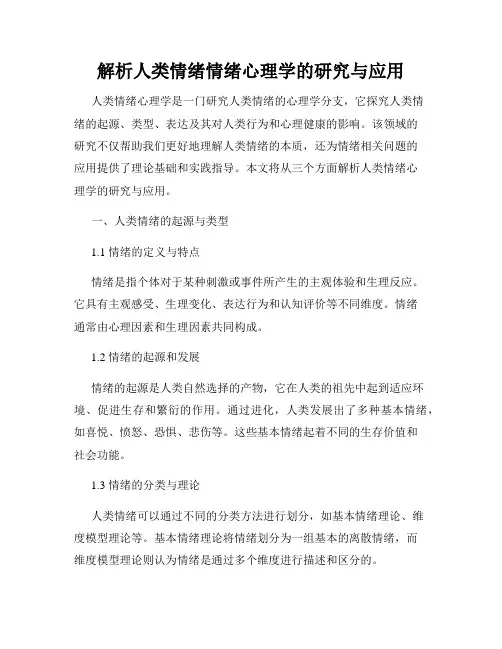 解析人类情绪情绪心理学的研究与应用

人类情绪心理学是一门研究人类情绪的心理学分支，它探究人类情绪的起源、类型、表达及其对人类行为和心理健康的影响。该领域的研究不仅帮助我们更好地理解人类情绪的本质，还为情绪相关问题的应用提供了理论基础和实践指导。本文将从三个方面解析人类情绪心理学的研究与应用。

一、人类情绪的起源与类型

1.1 情绪的定义与特点

情绪是指个体对于某种刺激或事件所产生的主观体验和生理反应。它具有主观感受、生理变化、表达行为和认知评价等不同维度。情绪通常由心理因素和生理因素共同构成。

1.2 情绪的起源和发展

情绪的起源是人类自然选择的产物，它在人类的祖先中起到适应环境、促进生存和繁衍的作用。通过进化，人类发展出了多种基本情绪，如喜悦、愤怒、恐惧、悲伤等。这些基本情绪起着不同的生存价值和社会功能。

1.3 情绪的分类与理论

人类情绪可以通过不同的分类方法进行划分，如基本情绪理论、维度模型理论等。基本情绪理论将情绪划分为一组基本的离散情绪，而维度模型理论则认为情绪是通过多个维度进行描述和区分的。